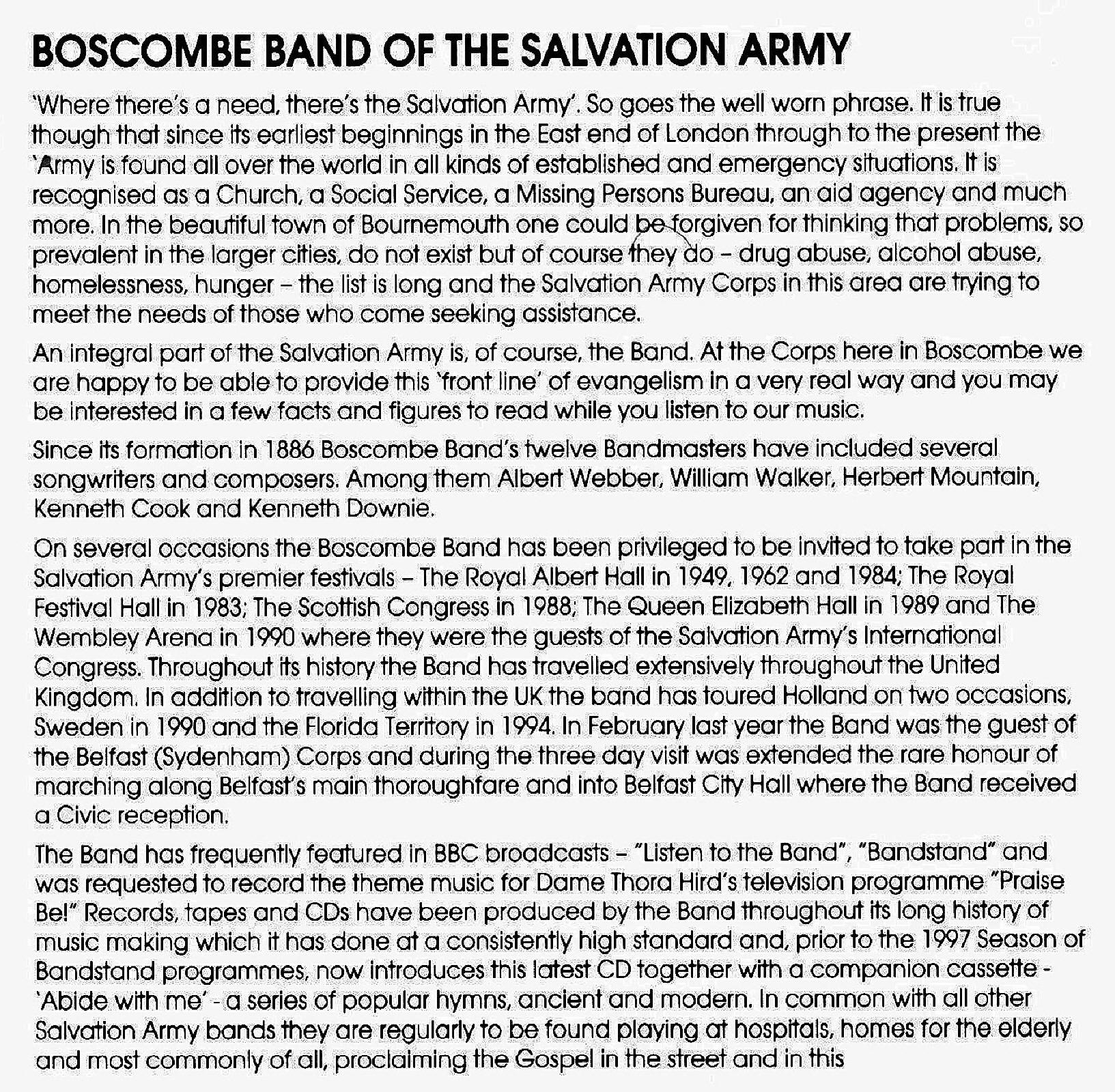 BOSCOMBE BAND OF THE SALVATION ARMY

'Where there's a need, there's the Salvation Army'. So goes the well worn phrase. It is true though that since its earliest beginnings in the East end of London through to the present the 'Army is found all over the world in all kinds of established and emergency situations. It is recognised as a Church, a Social Service, a Missing Persons Bureau, an aid agency and much more. In the beautiful town of Bournemouth one could be forgiven for thinking that problems, so prevalent in the larger cities, do not exist but of course they do – drug abuse, alcohol abuse, homelessness, hunger – the list is long and the Salvation Army Corps in this area are trying to meet the needs of those who come seeking assistance.

An integral part of the Salvation Army is, of course, the Band. At the Corps here in Boscombe we are happy to be able to provide this 'front line' of evangelism in a very real way and you may be interested in a few facts and figures to read while you listen to our music.

Since its formation in 1886 Boscombe Band's twelve Bandmasters have included several songwriters and composers. Among them Albert Webber, William Walker, Herbert Mountain, Kenneth Cook and Kenneth Downie.

On several occasions the Boscombe Band has been privileged to be invited to take part in the Salvation Army's premier festivals – The Royal Albert Hall in 1949, 1962 and 1984; The Royal Festival Hall in 1983; The Scottish Congress in 1988; The Queen Elizabeth Hall in 1989 and The Wembley Arena in 1990 where they were the guests of the Salvation Army's International Congress. Throughout its history the Band has travelled extensively throughout the United Kingdom. In addition to travelling within the UK the band has toured Holland on two occasions, Sweden in 1990 and the Florida Territory in 1994. In February last year the Band was the guest of the Belfast (Sydenham) Corps and during the three day visit was extended the rare honour of marching along Belfast's main thoroughfare and into Belfast City Hall where the Band received a Civic reception.

The Band has frequently featured in BBC broadcasts – "Listen to the Band", "Bandstand" and was requested to record the theme music for Dame Thora Hird's television programme "Praise Be!" Records, tapes and CDs have been produced by the Band throughout its long history of music making which it has done at a consistently high standard and, prior to the 1997 Season of Bandstand programmes, now introduces this latest CD together with a companion cassette - 'Abide with me' - a series of popular hymns, ancient and modern. In common with all other Salvation Army bands they are regularly to be found playing at hospitals, homes for the elderly and most commonly of all, proclaiming the Gospel in the street and in this